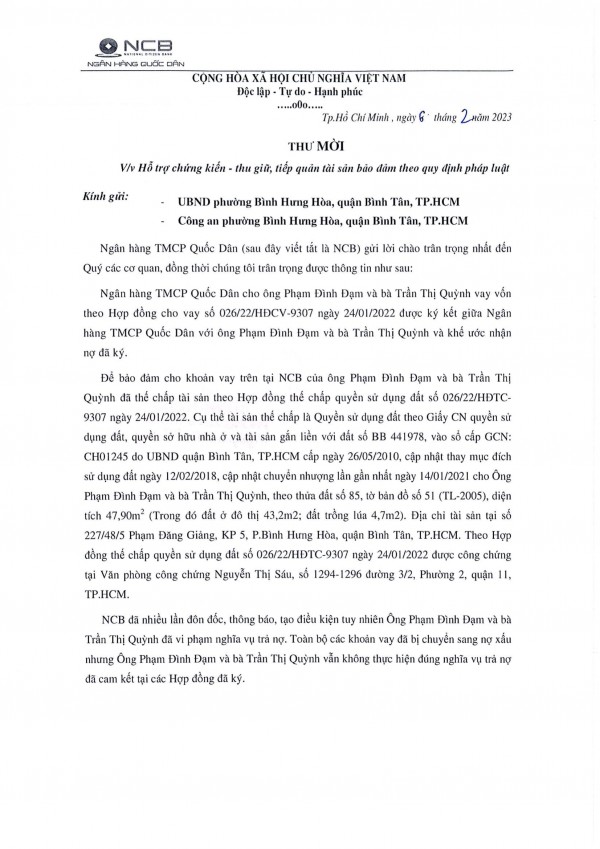 NCB
NATIONAL CITIZEN BANK
NGÂN HÀNG QUỐC DÂN

CỘNG HÒA XÃ HỘI CHỦ NGHĨA VIỆT NAM
Độc lập - Tự do - Hạnh phúc
.....o0o.....

Tp.Hồ Chí Minh , ngày 6 tháng 2 năm 2023

THƯ MỜI

V/v Hỗ trợ chứng kiến - thu giữ, tiếp quản tài sản bảo đảm theo quy định pháp luật

Kính gửi:
- UBND phường Bình Hưng Hòa, quận Bình Tân, TP.HCM
- Công an phường Bình Hưng Hòa, quận Bình Tân, TP.HCM

Ngân hàng TMCP Quốc Dân (sau đây viết tắt là NCB) gửi lời chào trân trọng nhất đến Quý các cơ quan, đồng thời chúng tôi trân trọng được thông tin như sau:

Ngân hàng TMCP Quốc Dân cho ông Phạm Đình Đạm và bà Trần Thị Quỳnh vay vốn theo Hợp đồng cho vay số 026/22/HĐCV-9307 ngày 24/01/2022 được ký kết giữa Ngân hàng TMCP Quốc Dân với ông Phạm Đình Đạm và bà Trần Thị Quỳnh và khế ước nhận nợ đã ký.

Để bảo đảm cho khoản vay trên tại NCB của ông Phạm Đình Đạm và bà Trần Thị Quỳnh đã thế chấp tài sản theo Hợp đồng thế chấp quyền sử dụng đất số 026/22/HĐTC-9307 ngày 24/01/2022. Cụ thể tài sản thế chấp là Quyền sử dụng đất theo Giấy CN quyền sử dụng đất, quyền sở hữu nhà ở và tài sản gắn liền với đất số BB 441978, vào sổ cấp GCN: CH01245 do UBND quận Bình Tân, TP.HCM cấp ngày 26/05/2010, cập nhật thay mục đích sử dụng đất ngày 12/02/2018, cập nhật chuyển nhượng lần gần nhất ngày 14/01/2021 cho Ông Phạm Đình Đạm và bà Trần Thị Quỳnh, theo thửa đất số 85, tờ bản đồ số 51 (TL-2005), diện tích 47,90m$^2$ (Trong đó đất ở đô thị 43,2m2; đất trồng lúa 4,7m2). Địa chỉ tài sản tại số 227/48/5 Phạm Đăng Giảng, KP 5, P.Bình Hưng Hòa, quận Bình Tân, TP.HCM. Theo Hợp đồng thế chấp quyền sử dụng đất số 026/22/HĐTC-9307 ngày 24/01/2022 được công chứng tại Văn phòng công chứng Nguyễn Thị Sáu, số 1294-1296 đường 3/2, Phường 2, quận 11, TP.HCM.

NCB đã nhiều lần đôn đốc, thông báo, tạo điều kiện tuy nhiên Ông Phạm Đình Đạm và bà Trần Thị Quỳnh đã vi phạm nghĩa vụ trả nợ. Toàn bộ các khoản vay đã bị chuyển sang nợ xấu nhưng Ông Phạm Đình Đạm và bà Trần Thị Quỳnh vẫn không thực hiện đúng nghĩa vụ trả nợ đã cam kết tại các Hợp đồng đã ký.